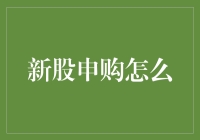 新股申购怎么